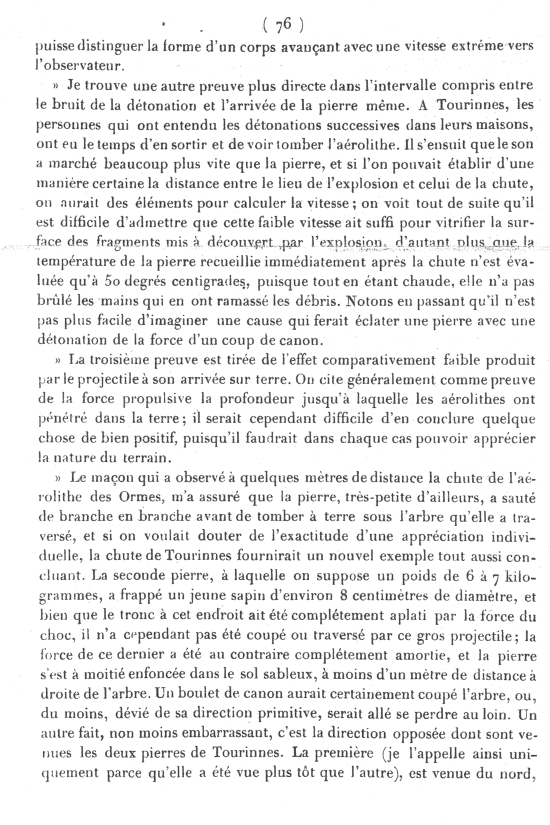 ( 76 )

puisse distinguer la forme d'un corps avançant avec une vitesse extrême vers l'observateur.

» Je trouve une autre preuve plus directe dans l'intervalle compris entre le bruit de la détonation et l'arrivée de la pierre même. A Tourinnes, les personnes qui ont entendu les détonations successives dans leurs maisons, ont eu le temps d'en sortir et de voir tomber l'aérolithe. Il s'ensuit que le son a marché beaucoup plus vite que la pierre, et si l'on pouvait établir d'une manière certaine la distance entre le lieu de l'explosion et celui de la chute, on aurait des éléments pour calculer la vitesse; on voit tout de suite qu'il est difficile d'admettre que cette faible vitesse ait suffi pour vitrifier la surface des fragments mis à découvert par l'explosion, d'autant plus que la température de la pierre recueillie immédiatement après la chute n'est évaluée qu'à 50 degrés centigrades, puisque tout en étant chaude, elle n'a pas brûlé les mains qui en ont ramassé les débris. Notons en passant qu'il n'est pas plus facile d'imaginer une cause qui ferait éclater une pierre avec une détonation de la force d'un coup de canon.

» La troisième preuve est tirée de l'effet comparativement faible produit par le projectile à son arrivée sur terre. On cite généralement comme preuve de la force propulsive la profondeur jusqu'à laquelle les aérolithes ont pénétré dans la terre; il serait cependant difficile d'en conclure quelque chose de bien positif, puisqu'il faudrait dans chaque cas pouvoir apprécier la nature du terrain.

» Le maçon qui a observé à quelques mètres de distance la chute de l'aérolithe des Ormes, m'a assuré que la pierre, très-petite d'ailleurs, a sauté de branche en branche avant de tomber à terre sous l'arbre qu'elle a traversé, et si on voulait douter de l'exactitude d'une appréciation individuelle, la chute de Tourinnes fournirait un nouvel exemple tout aussi concluant. La seconde pierre, à laquelle on suppose un poids de 6 à 7 kilogrammes, a frappé un jeune sapin d'environ 8 centimètres de diamètre, et bien que le tronc à cet endroit ait été complétement aplati par la force du choc, il n'a cependant pas été coupé ou traversé par ce gros projectile; la force de ce dernier a été au contraire complétement amortie, et la pierre s'est à moitié enfoncée dans le sol sableux, à moins d'un mètre de distance à droite de l'arbre. Un boulet de canon aurait certainement coupé l'arbre, ou, du moins, dévié de sa direction primitive, serait allé se perdre au loin. Un autre fait, non moins embarrassant, c'est la direction opposée dont sont venues les deux pierres de Tourinnes. La première (je l'appelle ainsi uniquement parce qu'elle a été vue plus tôt que l'autre), est venue du nord,